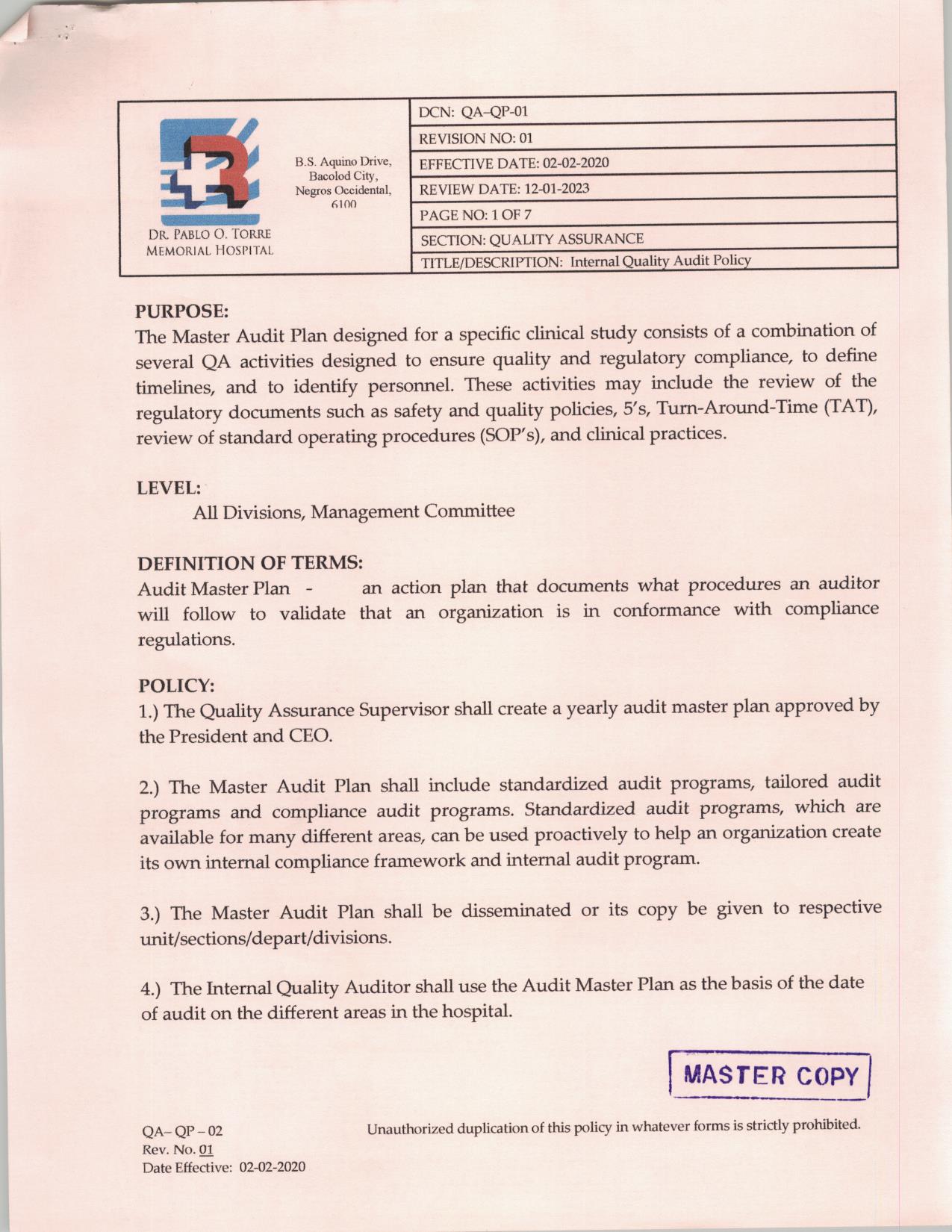 DR. PABLO O. TORRE MEMORIAL HOSPITAL

B.S. Aquino Drive, Bacolod City, Negros Occidental, 6100

DCN: QA–QP-01
REVISION NO: 01
EFFECTIVE DATE: 02-02-2020
REVIEW DATE: 12-01-2023
PAGE NO: 1 OF 7
SECTION: QUALITY ASSURANCE
TITLE/DESCRIPTION: Internal Quality Audit Policy

PURPOSE:
The Master Audit Plan designed for a specific clinical study consists of a combination of several QA activities designed to ensure quality and regulatory compliance, to define timelines, and to identify personnel. These activities may include the review of the regulatory documents such as safety and quality policies, 5's, Turn-Around-Time (TAT), review of standard operating procedures (SOP's), and clinical practices.

LEVEL:
All Divisions, Management Committee

DEFINITION OF TERMS:
Audit Master Plan - an action plan that documents what procedures an auditor will follow to validate that an organization is in conformance with compliance regulations.

POLICY:
1.) The Quality Assurance Supervisor shall create a yearly audit master plan approved by the President and CEO.

2.) The Master Audit Plan shall include standardized audit programs, tailored audit programs and compliance audit programs. Standardized audit programs, which are available for many different areas, can be used proactively to help an organization create its own internal compliance framework and internal audit program.

3.) The Master Audit Plan shall be disseminated or its copy be given to respective unit/sections/depart/divisions.

4.) The Internal Quality Auditor shall use the Audit Master Plan as the basis of the date of audit on the different areas in the hospital.

MASTER COPY

QA– QP – 02
Rev. No. 01
Date Effective: 02-02-2020

Unauthorized duplication of this policy in whatever forms is strictly prohibited.